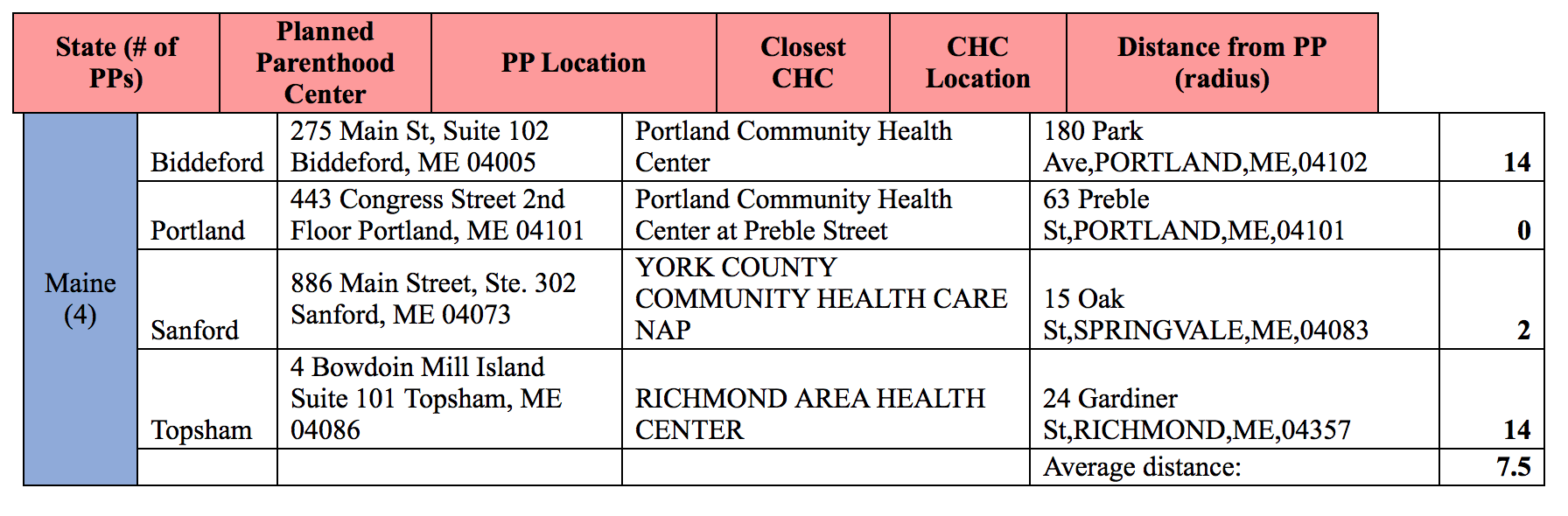 | State (# of PPs) | Planned Parenthood Center | PP Location | Closest CHC | CHC Location | Distance from PP (radius) |
|---|---|---|---|---|---|
| Maine (4) | Biddeford | 275 Main St, Suite 102 Biddeford, ME 04005 | Portland Community Health Center | 180 Park Ave,PORTLAND,ME,04102 | **14** |
| | Portland | 443 Congress Street 2nd Floor Portland, ME 04101 | Portland Community Health Center at Preble Street | 63 Preble St,PORTLAND,ME,04101 | **0** |
| | Sanford | 886 Main Street, Ste. 302 Sanford, ME 04073 | YORK COUNTY COMMUNITY HEALTH CARE NAP | 15 Oak St,SPRINGVALE,ME,04083 | **2** |
| | Topsham | 4 Bowdoin Mill Island Suite 101 Topsham, ME 04086 | RICHMOND AREA HEALTH CENTER | 24 Gardiner St,RICHMOND,ME,04357 | **14** |
| | | | | Average distance: | **7.5** |